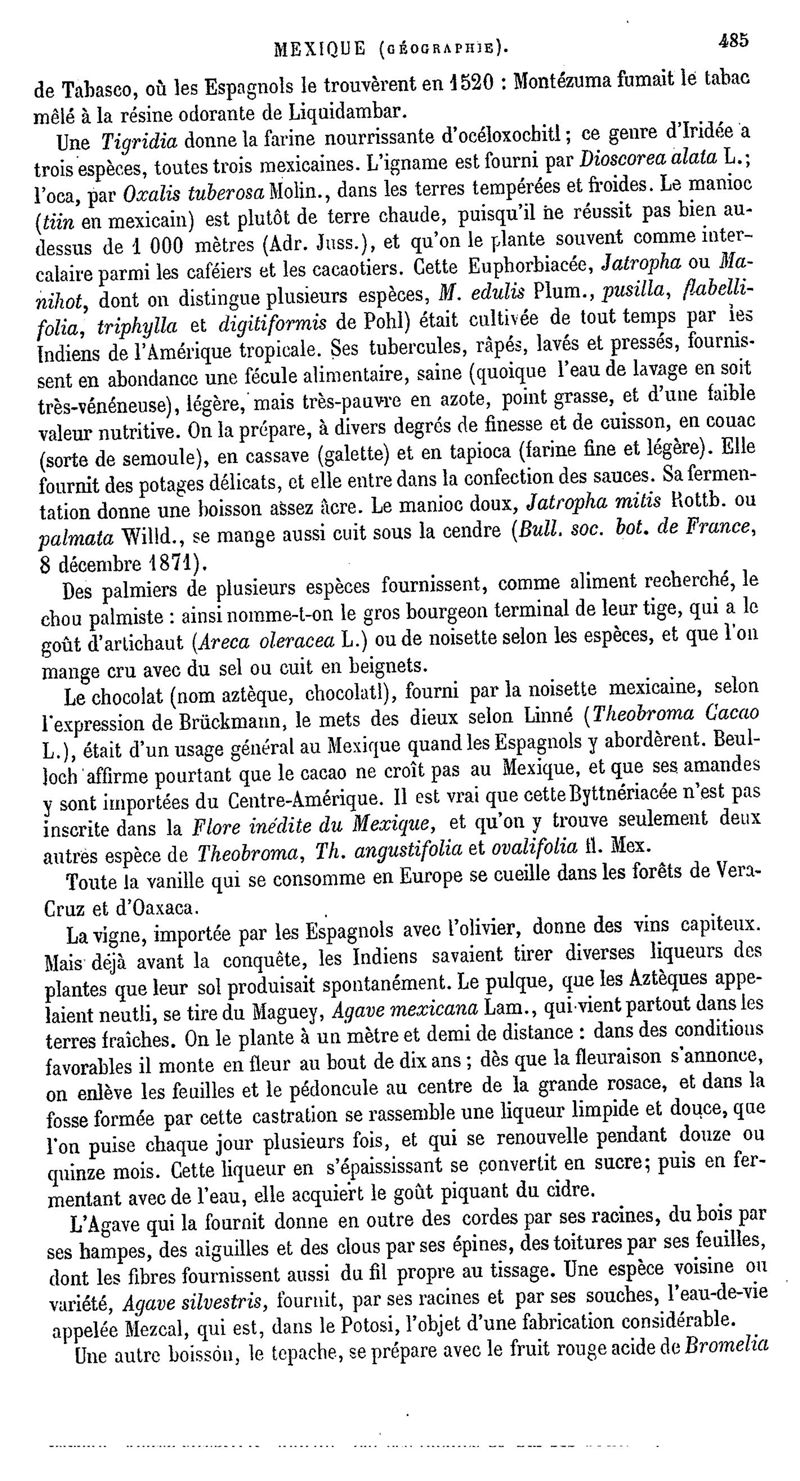 MEXIQUE (GÉOGRAPHIE). 485

de Tabasco, où les Espagnols le trouvèrent en 1520 : Montézuma fumait le tabac mêlé à la résine odorante de Liquidambar.

Une Tigridia donne la farine nourrissante d'océloxochitl ; ce genre d'Iridée a trois espèces, toutes trois mexicaines. L'igname est fourni par Dioscorea alata L.; l'oca, par Oxalis tuberosa Molin., dans les terres tempérées et froides. Le manioc (tiin en mexicain) est plutôt de terre chaude, puisqu'il ne réussit pas bien au-dessus de 1 000 mètres (Adr. Juss.), et qu'on le plante souvent comme intercalaire parmi les caféiers et les cacaotiers. Cette Euphorbiacée, Jatropha ou Manihot, dont on distingue plusieurs espèces, M. edulis Plum., pusilla, flabellifolia, triphylla et digitiformis de Pohl) était cultivée de tout temps par les Indiens de l'Amérique tropicale. Ses tubercules, râpés, lavés et pressés, fournissent en abondance une fécule alimentaire, saine (quoique l'eau de lavage en soit très-vénéneuse), légère, mais très-pauvre en azote, point grasse, et d'une faible valeur nutritive. On la prépare, à divers degrés de finesse et de cuisson, en couac (sorte de semoule), en cassave (galette) et en tapioca (farine fine et légère). Elle fournit des potages délicats, et elle entre dans la confection des sauces. Sa fermentation donne une boisson assez âcre. Le manioc doux, Jatropha mitis Rottb. ou palmata Willd., se mange aussi cuit sous la cendre (Bull. soc. bot. de France, 8 décembre 1871).

Des palmiers de plusieurs espèces fournissent, comme aliment recherché, le chou palmiste : ainsi nomme-t-on le gros bourgeon terminal de leur tige, qui a le goût d'artichaut (Areca oleracea L.) ou de noisette selon les espèces, et que l'on mange cru avec du sel ou cuit en beignets.

Le chocolat (nom aztèque, chocolatl), fourni par la noisette mexicaine, selon l'expression de Brückmann, le mets des dieux selon Linné (Theobroma Cacao L.), était d'un usage général au Mexique quand les Espagnols y abordèrent. Beulloch affirme pourtant que le cacao ne croît pas au Mexique, et que ses amandes y sont importées du Centre-Amérique. Il est vrai que cette Byttnériacée n'est pas inscrite dans la Flore inédite du Mexique, et qu'on y trouve seulement deux autres espèce de Theobroma, Th. angustifolia et ovalifolia fl. Mex.

Toute la vanille qui se consomme en Europe se cueille dans les forêts de Vera-Cruz et d'Oaxaca.

La vigne, importée par les Espagnols avec l'olivier, donne des vins capiteux. Mais déjà avant la conquête, les Indiens savaient tirer diverses liqueurs des plantes que leur sol produisait spontanément. Le pulque, que les Aztèques appelaient neutli, se tire du Maguey, Agave mexicana Lam., qui vient partout dans les terres fraîches. On le plante à un mètre et demi de distance : dans des conditions favorables il monte en fleur au bout de dix ans ; dès que la fleuraison s'annonce, on enlève les feuilles et le pédoncule au centre de la grande rosace, et dans la fosse formée par cette castration se rassemble une liqueur limpide et douce, que l'on puise chaque jour plusieurs fois, et qui se renouvelle pendant douze ou quinze mois. Cette liqueur en s'épaississant se convertit en sucre; puis en fermentant avec de l'eau, elle acquiert le goût piquant du cidre.

L'Agave qui la fournit donne en outre des cordes par ses racines, du bois par ses hampes, des aiguilles et des clous par ses épines, des toitures par ses feuilles, dont les fibres fournissent aussi du fil propre au tissage. Une espèce voisine ou variété, Agave silvestris, fournit, par ses racines et par ses souches, l'eau-de-vie appelée Mezcal, qui est, dans le Potosi, l'objet d'une fabrication considérable.

Une autre boisson, le tepache, se prépare avec le fruit rouge acide de Bromelia